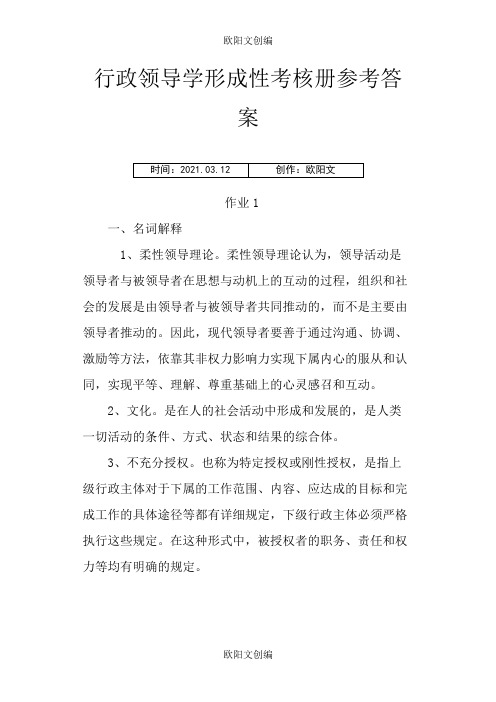 欧阳文创编

行政领导学形成性考核册参考答案

| 时间：2021.03.12 | 创作：欧阳文 |
|---|---|

作业 1

一、名词解释

1、柔性领导理论。柔性领导理论认为，领导活动是领导者与被领导者在思想与动机上的互动的过程，组织和社会的发展是由领导者与被领导者共同推动的，而不是主要由领导者推动的。因此，现代领导者要善于通过沟通、协调、激励等方法，依靠其非权力影响力实现下属内心的服从和认同，实现平等、理解、尊重基础上的心灵感召和互动。

2、文化。是在人的社会活动中形成和发展的，是人类一切活动的条件、方式、状态和结果的综合体。

3、不充分授权。也称为特定授权或刚性授权，是指上级行政主体对于下属的工作范围、内容、应达成的目标和完成工作的具体途径等都有详细规定，下级行政主体必须严格执行这些规定。在这种形式中，被授权者的职务、责任和权力等均有明确的规定。

欧阳文创编